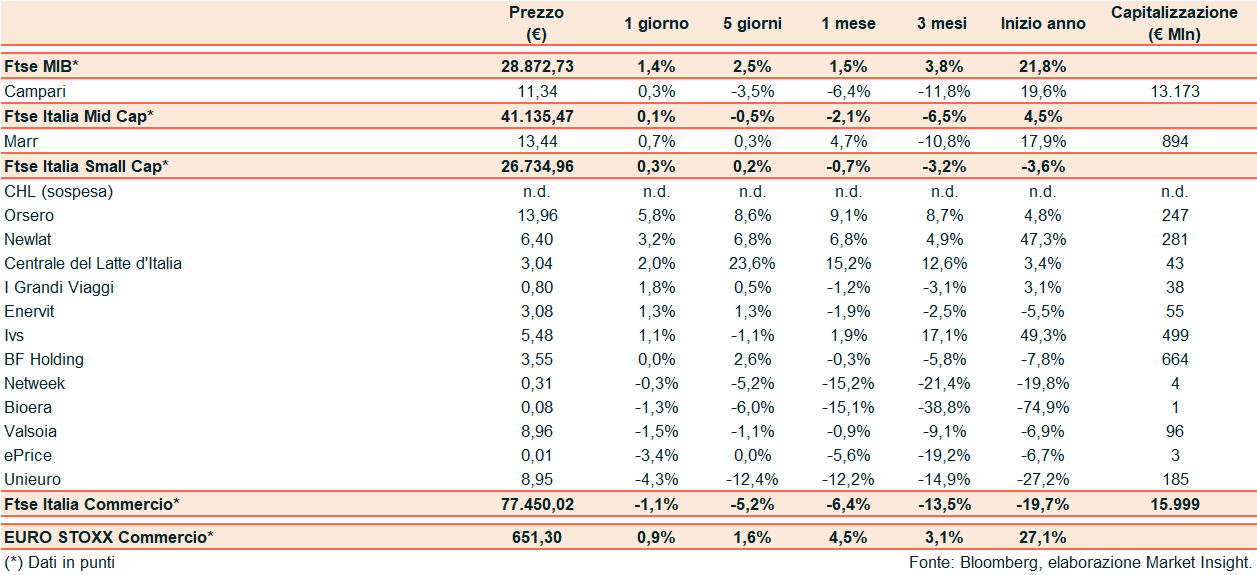 | | Prezzo (€) | 1 giorno | 5 giorni | 1 mese | 3 mesi | Inizio anno | Capitalizzazione (€ Mln) |
|---|---|---|---|---|---|---|---|
| Ftse MIB* | 28.872,73 | 1,4% | 2,5% | 1,5% | 3,8% | 21,8% | |
| Campari | 11,34 | 0,3% | -3,5% | -6,4% | -11,8% | 19,6% | 13.173 |
| Ftse Italia Mid Cap* | 41.135,47 | 0,1% | -0,5% | -2,1% | -6,5% | 4,5% | |
| Marr | 13,44 | 0,7% | 0,3% | 4,7% | -10,8% | 17,9% | 894 |
| Ftse Italia Small Cap* | 26.734,96 | 0,3% | 0,2% | -0,7% | -3,2% | -3,6% | |
| CHL (sospesa) | n.d. | n.d. | n.d. | n.d. | n.d. | n.d. | n.d. |
| Orsero | 13,96 | 5,8% | 8,6% | 9,1% | 8,7% | 4,8% | 247 |
| Newlat | 6,40 | 3,2% | 6,8% | 6,8% | 4,9% | 47,3% | 281 |
| Centrale del Latte d'Italia | 3,04 | 2,0% | 23,6% | 15,2% | 12,6% | 3,4% | 43 |
| I Grandi Viaggi | 0,80 | 1,8% | 0,5% | -1,2% | -3,1% | 3,1% | 38 |
| Enervit | 3,08 | 1,3% | 1,3% | -1,9% | -2,5% | -5,5% | 55 |
| Ivs | 5,48 | 1,1% | -1,1% | 1,9% | 17,1% | 49,3% | 499 |
| BF Holding | 3,55 | 0,0% | 2,6% | -0,3% | -5,8% | -7,8% | 664 |
| Netweek | 0,31 | -0,3% | -5,2% | -15,2% | -21,4% | -19,8% | 4 |
| Bioera | 0,08 | -1,3% | -6,0% | -15,1% | -38,8% | -74,9% | 1 |
| Valsoia | 8,96 | -1,5% | -1,1% | -0,9% | -9,1% | -6,9% | 96 |
| ePrice | 0,01 | -3,4% | 0,0% | -5,6% | -19,2% | -6,7% | 3 |
| Unieuro | 8,95 | -4,3% | -12,4% | -12,2% | -14,9% | -27,2% | 185 |
| Ftse Italia Commercio* | 77.450,02 | -1,1% | -5,2% | -6,4% | -13,5% | -19,7% | 15.999 |
| EURO STOXX Commercio* | 651,30 | 0,9% | 1,6% | 4,5% | 3,1% | 27,1% | |

(*) Dati in punti

Fonte: Bloomberg, elaborazione Market Insight.